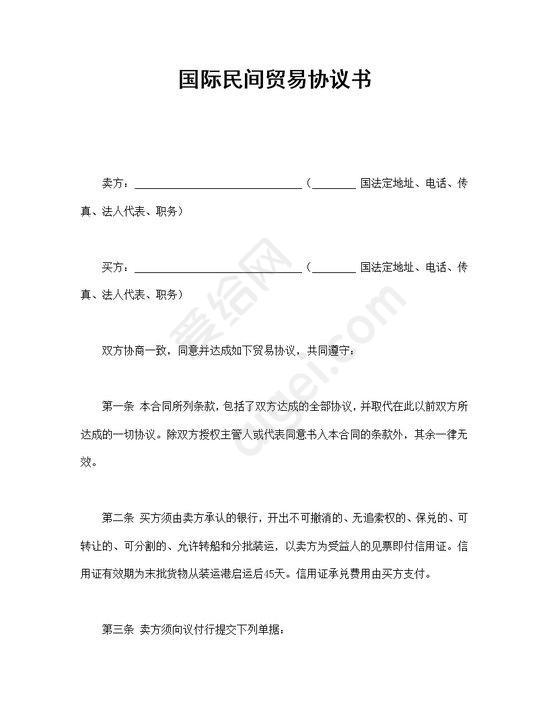 国际民间贸易协议书

卖方：______________________________（________ 国法定地址、电话、传真、法人代表、职务）

买方：______________________________（________ 国法定地址、电话、传真、法人代表、职务）

双方协商一致，同意并达成如下贸易协议，共同遵守：

第一条 本合同所列条款，包括了双方达成的全部协议，并取代在此以前双方所达成的一切协议。除双方授权主管人或代表同意书入本合同的条款外，其余一律无效。

第二条 买方须由卖方承认的银行，开出不可撤消的、无追索权的、保兑的、可转让的、可分割的、允许转船和分批装运，以卖方为受益人的见票即付信用证。信用证有效期为末批货物从装运港启运后45天。信用证承兑费用由买方支付。

第三条 卖方须向议付行提交下列单据：

爱给网
aigei.com